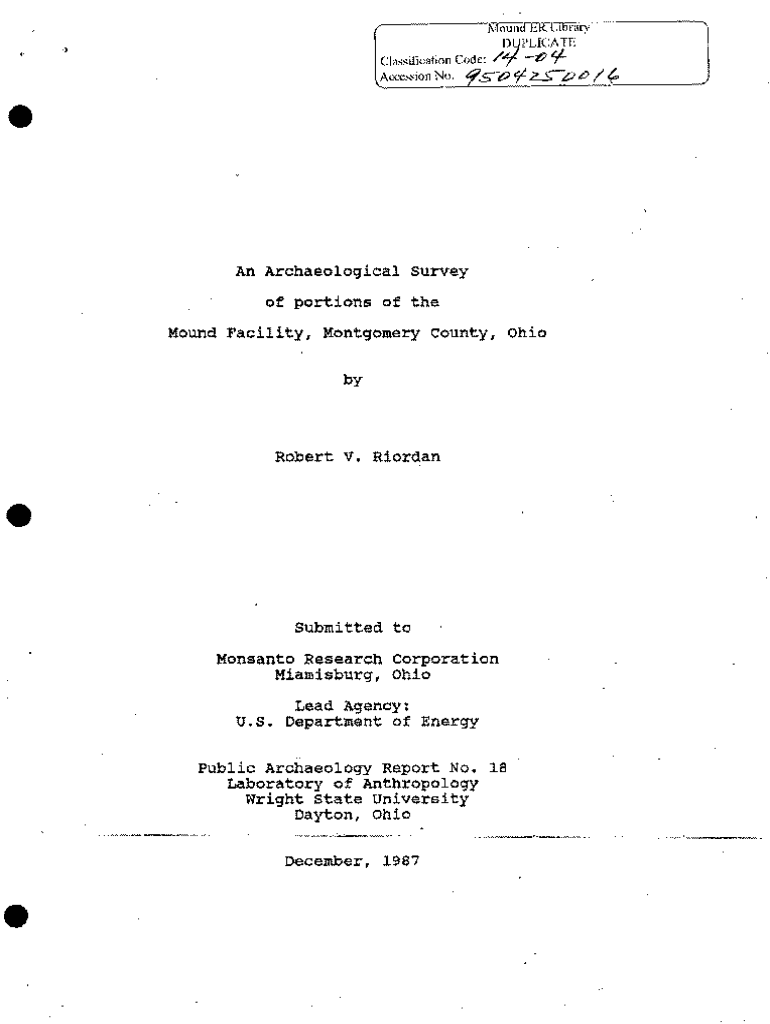 Mound ER Library
DUPLICATE
Classification Code: 14-04
Accession No. 9504250016

An Archaeological Survey
of portions of the
Mound Facility, Montgomery County, Ohio

by

Robert V. Riordan

Submitted to

Monsanto Research Corporation
Miamisburg, Ohio

Lead Agency:
U.S. Department of Energy

Public Archaeology Report No. 18
Laboratory of Anthropology
Wright State University
Dayton, Ohio

December, 1987